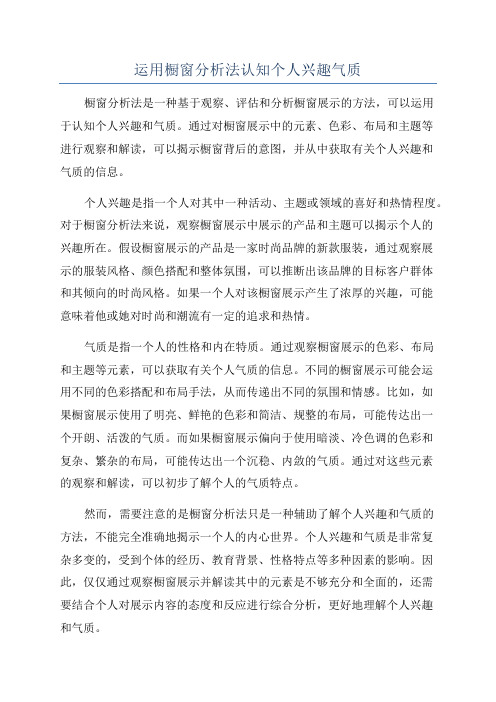 运用橱窗分析法认知个人兴趣气质

橱窗分析法是一种基于观察、评估和分析橱窗展示的方法，可以运用于认知个人兴趣和气质。通过对橱窗展示中的元素、色彩、布局和主题等进行观察和解读，可以揭示橱窗背后的意图，并从中获取有关个人兴趣和气质的信息。

个人兴趣是指一个人对其中一种活动、主题或领域的喜好和热情程度。对于橱窗分析法来说，观察橱窗展示中展示的产品和主题可以揭示个人的兴趣所在。假设橱窗展示的产品是一家时尚品牌的新款服装，通过观察展示的服装风格、颜色搭配和整体氛围，可以推断出该品牌的目标客户群体和其倾向的时尚风格。如果一个人对该橱窗展示产生了浓厚的兴趣，可能意味着他或她对时尚和潮流有一定的追求和热情。

气质是指一个人的性格和内在特质。通过观察橱窗展示的色彩、布局和主题等元素，可以获取有关个人气质的信息。不同的橱窗展示可能会运用不同的色彩搭配和布局手法，从而传递出不同的氛围和情感。比如，如果橱窗展示使用了明亮、鲜艳的色彩和简洁、规整的布局，可能传达出一个开朗、活泼的气质。而如果橱窗展示偏向于使用暗淡、冷色调的色彩和复杂、繁杂的布局，可能传达出一个沉稳、内敛的气质。通过对这些元素的观察和解读，可以初步了解个人的气质特点。

然而，需要注意的是橱窗分析法只是一种辅助了解个人兴趣和气质的方法，不能完全准确地揭示一个人的内心世界。个人兴趣和气质是非常复杂多变的，受到个体的经历、教育背景、性格特点等多种因素的影响。因此，仅仅通过观察橱窗展示并解读其中的元素是不够充分和全面的，还需要结合个人对展示内容的态度和反应进行综合分析，更好地理解个人兴趣和气质。